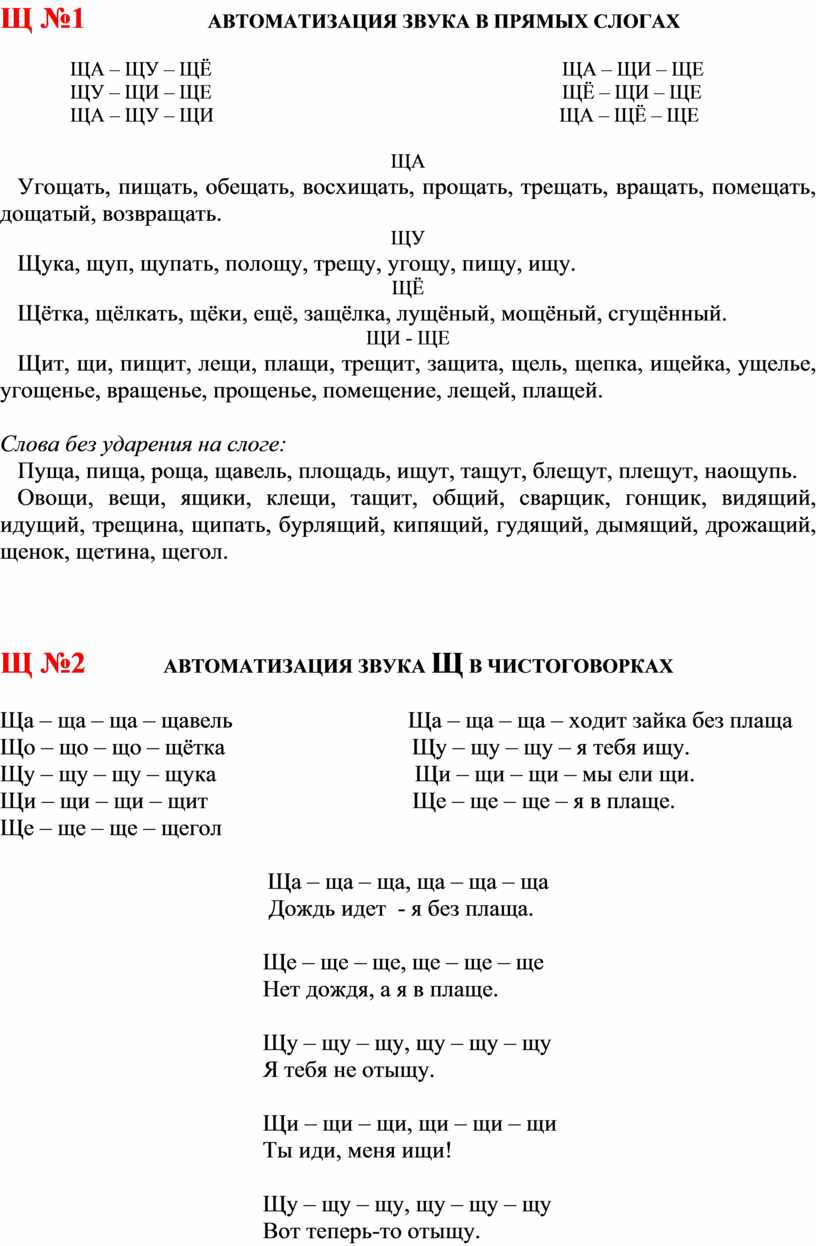 Щ №1 АВТОМАТИЗАЦИЯ ЗВУКА В ПРЯМЫХ СЛОГАХ

ЩА – ЩУ – ЩЁ
ЩУ – ЩИ – ЩЕ
ЩА – ЩУ – ЩИ

ЩА – ЩИ – ЩЕ
ЩЁ – ЩИ – ЩЕ
ЩА – ЩЁ – ЩЕ

ЩА
Угощать, пищать, обещать, восхищать, прощать, трещать, вращать, помещать, дощатый, возвращать.

ЩУ
Щука, щуп, щупать, полощу, трещу, угощу, пищу, ищу.

ЩЁ
Щётка, щёлкать, щёки, ещё, защёлка, лущёный, мощёный, сгущённый.

ЩИ - ЩЕ
Щит, щи, пищит, лещи, плащи, трещит, защита, щель, щепка, ищейка, ущелье, угощенье, вращенье, прощенье, помещение, лещей, плащей.

Слова без ударения на слоге:
Пуща, пища, роща, щавель, площадь, ищут, тащут, блещут, плещут, наощупь.
Овощи, вещи, ящики, клещи, тащит, общий, сварщик, гонщик, видящий, идущий, трещина, щипать, бурлящий, кипящий, гудящий, дымящий, дрожащий, щенок, щетина, щегол.

Щ №2 АВТОМАТИЗАЦИЯ ЗВУКА Щ В ЧИСТОГОВОРКАХ

Ща – ща – ща – щавель
Що – що – що – щётка
Щу – щу – щу – щука
Щи – щи – щи – щит
Ще – ще – ще – щегол

Ща – ща – ща – ходит зайка без плаща
Щу – щу – щу – я тебя ищу.
Щи – щи – щи – мы ели щи.
Ще – ще – ще – я в плаще.

Ща – ща – ща, ща – ща – ща
Дождь идет - я без плаща.

Ще – ще – ще, ще – ще – ще
Нет дождя, а я в плаще.

Щу – щу – щу, щу – щу – щу
Я тебя не отыщу.

Щи – щи – щи, щи – щи – щи
Ты иди, меня ищи!

Щу – щу – щу, щу – щу – щу
Вот теперь-то отыщу.